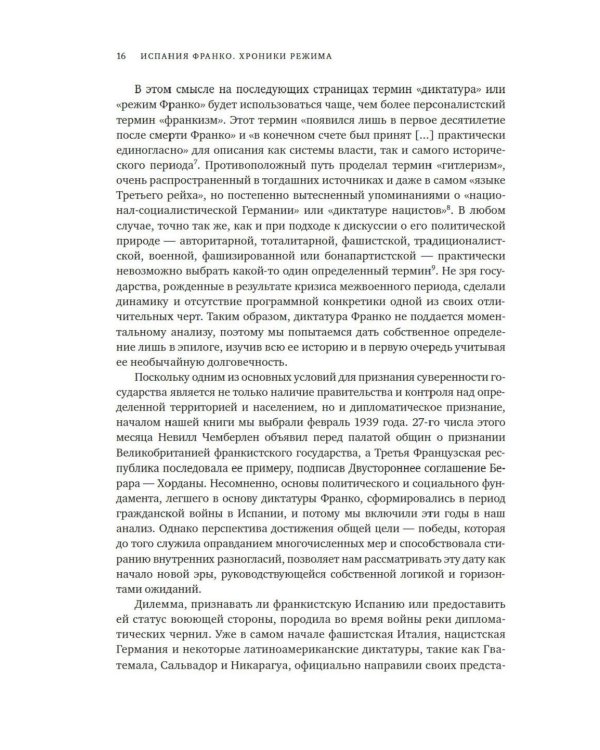 16 ИСПАНИЯ ФРАНКО. ХРОНИКИ РЕЖИМА

В этом смысле на последующих страницах термин «диктатура» или «режим Франко» будет использоваться чаще, чем более персоналистский термин «франкизм». Этот термин «появился лишь в первое десятилетие после смерти Франко» и «в конечном счете был принят [...] практически единогласно» для описания как системы власти, так и самого исторического периода$^7$. Противоположный путь проделал термин «гитлеризм», очень распространенный в тогдашних источниках и даже в самом «языке Третьего рейха», но постепенно вытесненный упоминаниями о «национал-социалистической Германии» или «диктатуре нацистов»$^8$. В любом случае, точно так же, как и при подходе к дискуссии о его политической природе — авторитарной, тоталитарной, фашистской, традиционалистской, военной, фашизированной или бонапартистской — практически невозможно выбрать какой-то один определенный термин$^9$. Не зря государства, рожденные в результате кризиса межвоенного периода, сделали динамику и отсутствие программной конкретики одной из своих отличительных черт. Таким образом, диктатура Франко не поддается моментальному анализу, поэтому мы попытаемся дать собственное определение лишь в эпилоге, изучив всю ее историю и в первую очередь учитывая ее необычайную долговечность.

Поскольку одним из основных условий для признания суверенности государства является не только наличие правительства и контроля над определенной территорией и населением, но и дипломатическое признание, началом нашей книги мы выбрали февраль 1939 года. 27-го числа этого месяца Невилл Чемберлен объявил перед палатой общин о признании Великобританией франкистского государства, а Третья Французская республика последовала ее примеру, подписав Двустороннее соглашение Берара — Хорданы. Несомненно, основы политического и социального фундамента, легшего в основу диктатуры Франко, сформировались в период гражданской войны в Испании, и потому мы включили эти годы в наш анализ. Однако перспектива достижения общей цели — победы, которая до того служила оправданием многочисленных мер и способствовала стиранию внутренних разногласий, позволяет нам рассматривать эту дату как начало новой эры, руководствующейся собственной логикой и горизонтами ожиданий.

Дилемма, признавать ли франкистскую Испанию или предоставить ей статус воюющей стороны, породила во время войны реки дипломатических чернил. Уже в самом начале фашистская Италия, нацистская Германия и некоторые латиноамериканские диктатуры, такие как Гватемала, Сальвадор и Никарагуа, официально направили своих предста-